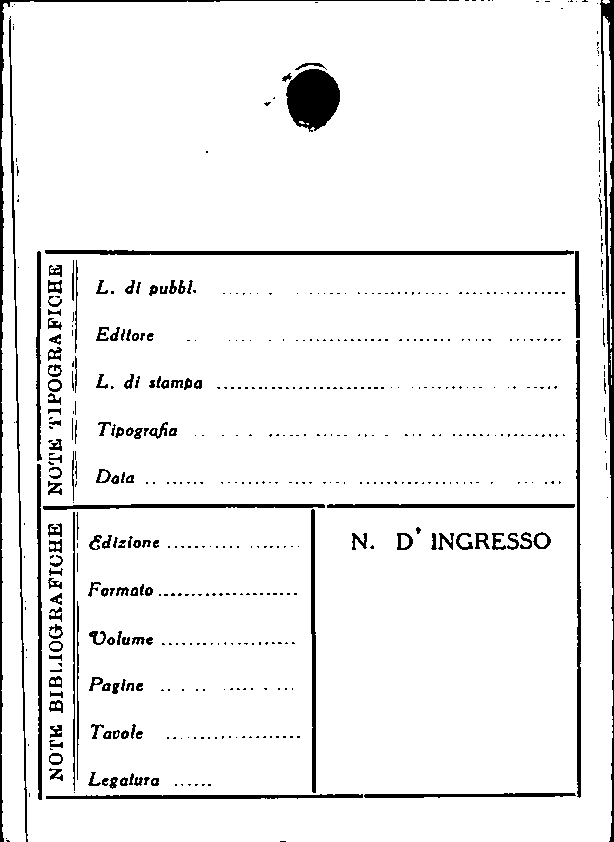 NOTE TIPOGRAFICHE

L. di pubbl. ____

Editore ____

L. di stampa ____

Tipografia ____

Data ____

NOTE BIBLIOGRAFICHE

Edizione ____

Formato ____

Volume ____

Pagine ____

Tavole ____

Legatura ____

N. D' INGRESSO